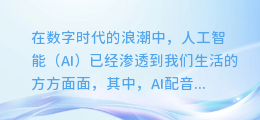 在数字时代的浪潮中，人工智能（AI）已经渗透到我们生活的方方面面，其中，AI配音...